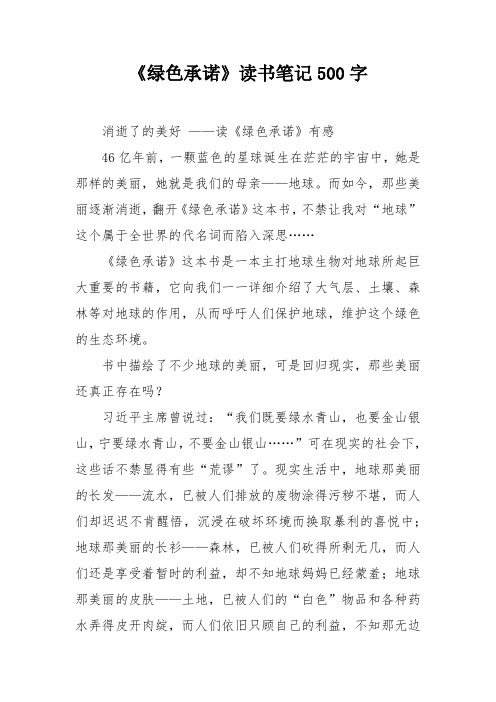 《绿色承诺》读书笔记 500 字

消逝了的美好 ——读《绿色承诺》有感

46 亿年前，一颗蓝色的星球诞生在茫茫的宇宙中，她是那样的美丽，她就是我们的母亲——地球。而如今，那些美丽逐渐消逝，翻开《绿色承诺》这本书，不禁让我对“地球”这个属于全世界的代名词而陷入深思……

《绿色承诺》这本书是一本主打地球生物对地球所起巨大重要的书籍，它向我们一一详细介绍了大气层、土壤、森林等对地球的作用，从而呼吁人们保护地球，维护这个绿色的生态环境。

书中描绘了不少地球的美丽，可是回归现实，那些美丽还真正存在吗？

习近平主席曾说过：“我们既要绿水青山，也要金山银山，宁要绿水青山，不要金山银山……”可在现实的社会下，这些话不禁显得有些“荒谬”了。现实生活中，地球那美丽的长发——流水，已被人们排放的废物涂得污秽不堪，而人们却迟迟不肯醒悟，沉浸在破坏环境而换取暴利的喜悦中；地球那美丽的长衫——森林，已被人们砍得所剩无几，而人们还是享受着暂时的利益，却不知地球妈妈已经蒙羞；地球那美丽的皮肤——土地，已被人们的“白色”物品和各种药水弄得皮开肉绽，而人们依旧只顾自己的利益，不知那无边